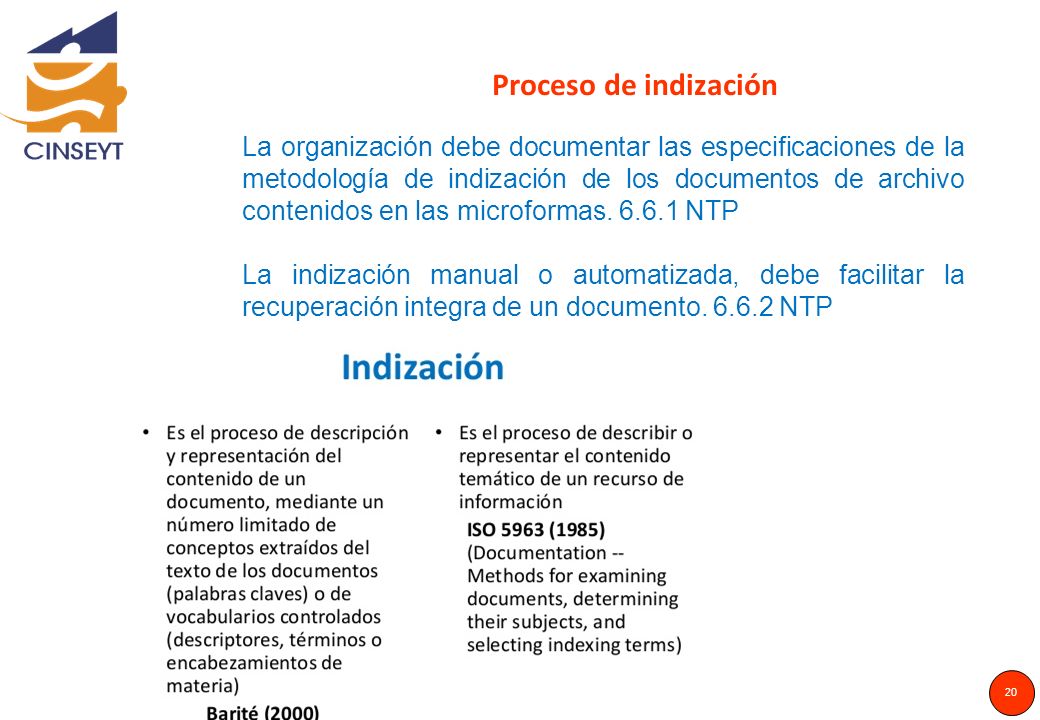 CINSEYT

Proceso de indización

La organización debe documentar las especificaciones de la metodología de indización de los documentos de archivo contenidos en las microformas. 6.6.1 NTP

La indización manual o automatizada, debe facilitar la recuperación integra de un documento. 6.6.2 NTP

Indización

• Es el proceso de descripción y representación del contenido de un documento, mediante un número limitado de conceptos extraídos del texto de los documentos (palabras claves) o de vocabularios controlados (descriptores, términos o encabezamientos de materia)

Barité (2000)

• Es el proceso de describir o representar el contenido temático de un recurso de información

ISO 5963 (1985) (Documentation -- Methods for examining documents, determining their subjects, and selecting indexing terms)

20